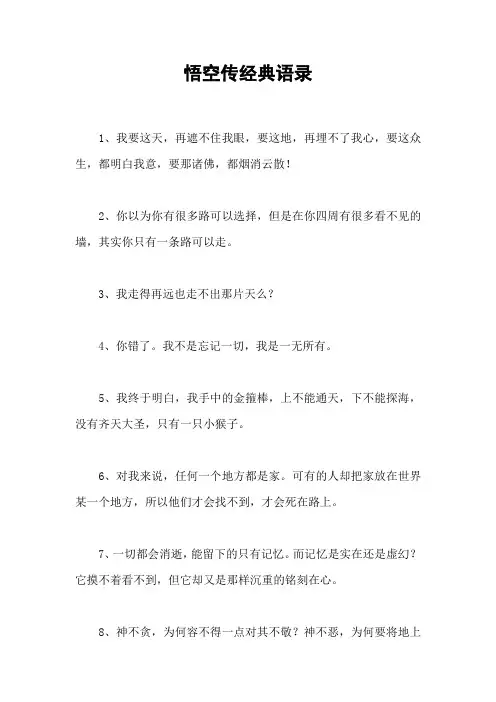 悟空传经典语录

1、我要这天，再遮不住我眼，要这地，再埋不了我心，要这众生，都明白我意，要那诸佛，都烟消云散！

2、你以为你有很多路可以选择，但是在你四周有很多看不见的墙，其实你只有一条路可以走。

3、我走得再远也走不出那片天么？

4、你错了。我不是忘记一切，我是一无所有。

5、我终于明白，我手中的金箍棒，上不能通天，下不能探海，没有齐天大圣，只有一只小猴子。

6、对我来说，任何一个地方都是家。可有的人却把家放在世界某一个地方，所以他们才会找不到，才会死在路上。

7、一切都会消逝，能留下的只有记忆。而记忆是实在还是虚幻？它摸不着看不到，但它却又是那样沉重的铭刻在心。

8、神不贪，为何容不得一点对其不敬？神不恶，为何要将地上